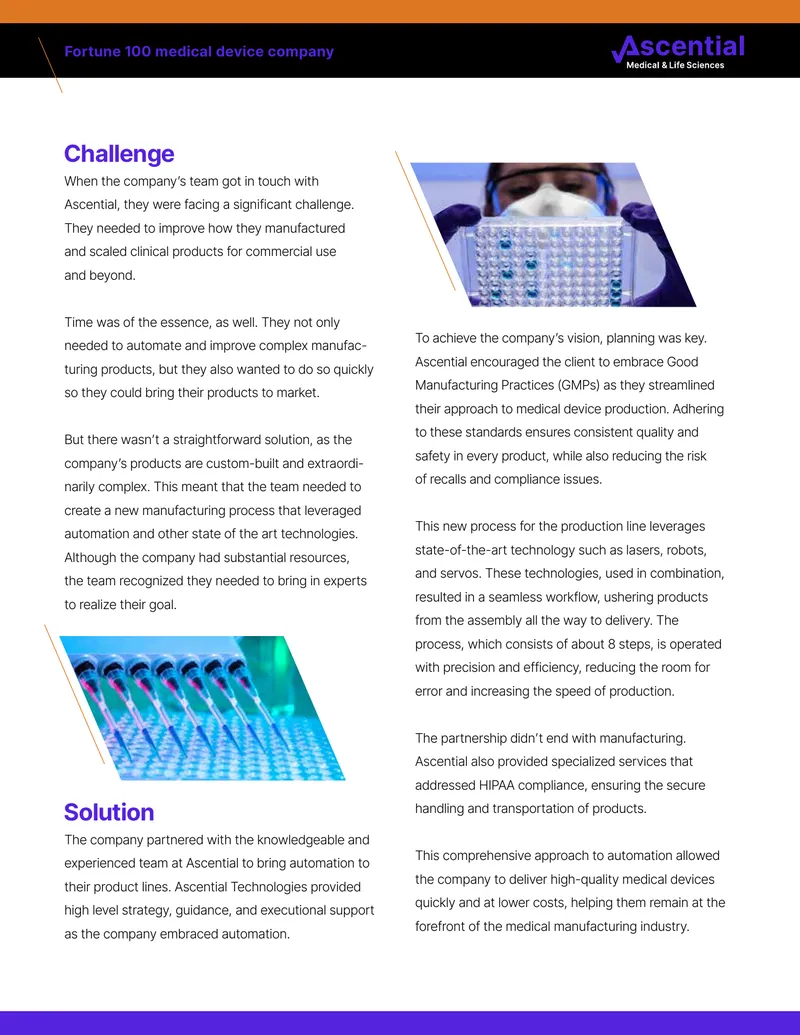 Fortune 100 medical device company

Ascential
Medical & Life Sciences

Challenge

When the company's team got in touch with Ascential, they were facing a significant challenge. They needed to improve how they manufactured and scaled clinical products for commercial use and beyond.

Time was of the essence, as well. They not only needed to automate and improve complex manufacturing products, but they also wanted to do so quickly so they could bring their products to market.

But there wasn't a straightforward solution, as the company's products are custom-built and extraordinarily complex. This meant that the team needed to create a new manufacturing process that leveraged automation and other state of the art technologies. Although the company had substantial resources, the team recognized they needed to bring in experts to realize their goal.

Solution

The company partnered with the knowledgeable and experienced team at Ascential to bring automation to their product lines. Ascential Technologies provided high level strategy, guidance, and executional support as the company embraced automation.

To achieve the company's vision, planning was key. Ascential encouraged the client to embrace Good Manufacturing Practices (GMPs) as they streamlined their approach to medical device production. Adhering to these standards ensures consistent quality and safety in every product, while also reducing the risk of recalls and compliance issues.

This new process for the production line leverages state-of-the-art technology such as lasers, robots, and servos. These technologies, used in combination, resulted in a seamless workflow, ushering products from the assembly all the way to delivery. The process, which consists of about 8 steps, is operated with precision and efficiency, reducing the room for error and increasing the speed of production.

The partnership didn't end with manufacturing. Ascential also provided specialized services that addressed HIPAA compliance, ensuring the secure handling and transportation of products.

This comprehensive approach to automation allowed the company to deliver high-quality medical devices quickly and at lower costs, helping them remain at the forefront of the medical manufacturing industry.